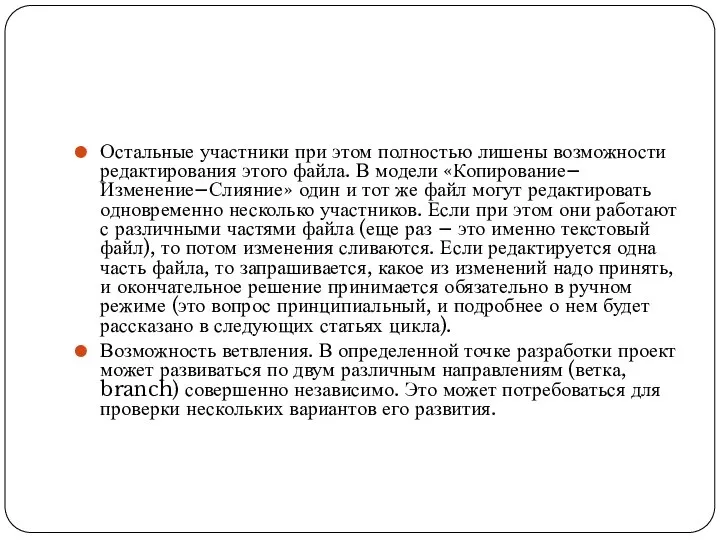 Остальные участники при этом полностью лишены возможности редактирования этого файла. В модели «Копирование–Изменение–Слияние» один и тот же файл могут редактировать одновременно несколько участников. Если при этом они работают с различными частями файла (еще раз – это именно текстовый файл), то потом изменения сливаются. Если редактируется одна часть файла, то запрашивается, какое из изменений надо принять, и окончательное решение принимается обязательно в ручном режиме (это вопрос принципиальный, и подробнее о нем будет рассказано в следующих статьях цикла).

Возможность ветвления. В определенной точке разработки проект может развиваться по двум различным направлениям (ветка, branch) совершенно независимо. Это может потребоваться для проверки нескольких вариантов его развития.